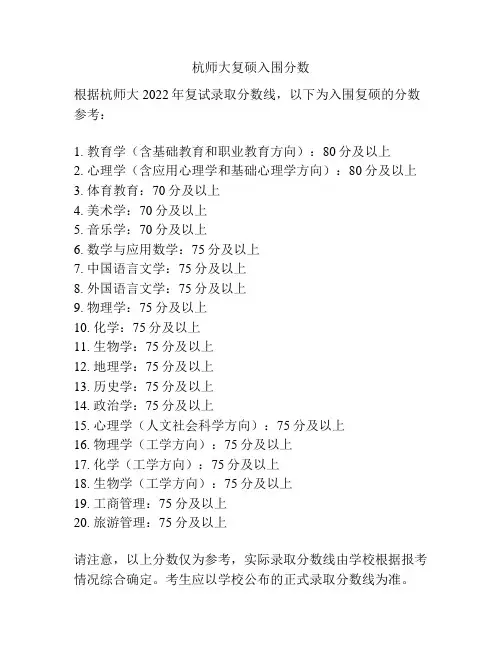 杭师大复硕入围分数

根据杭师大 2022 年复试录取分数线，以下为入围复硕的分数参考：

1. 教育学（含基础教育和职业教育方向）：80 分及以上
2. 心理学（含应用心理学和基础心理学方向）：80 分及以上
3. 体育教育：70 分及以上
4. 美术学：70 分及以上
5. 音乐学：70 分及以上
6. 数学与应用数学：75 分及以上
7. 中国语言文学：75 分及以上
8. 外国语言文学：75 分及以上
9. 物理学：75 分及以上
10. 化学：75 分及以上
11. 生物学：75 分及以上
12. 地理学：75 分及以上
13. 历史学：75 分及以上
14. 政治学：75 分及以上
15. 心理学（人文社会科学方向）：75 分及以上
16. 物理学（工学方向）：75 分及以上
17. 化学（工学方向）：75 分及以上
18. 生物学（工学方向）：75 分及以上
19. 工商管理：75 分及以上
20. 旅游管理：75 分及以上

请注意，以上分数仅为参考，实际录取分数线由学校根据报考情况综合确定。考生应以学校公布的正式录取分数线为准。